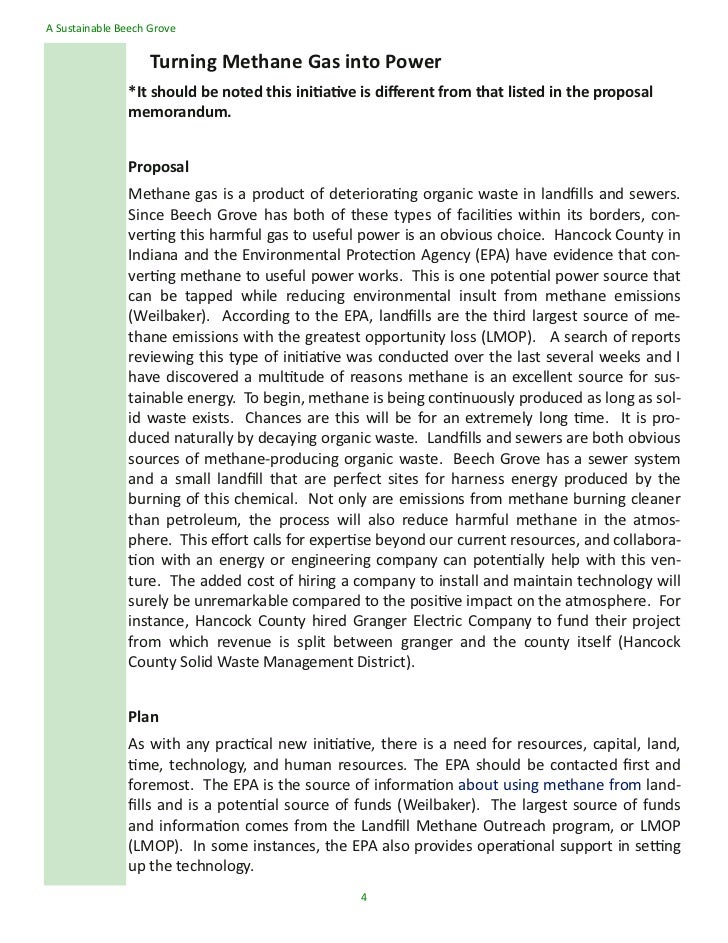 A Sustainable Beech Grove

Turning Methane Gas into Power

*It should be noted this initiative is different from that listed in the proposal memorandum.

Proposal

Methane gas is a product of deteriorating organic waste in landfills and sewers. Since Beech Grove has both of these types of facilities within its borders, converting this harmful gas to useful power is an obvious choice. Hancock County in Indiana and the Environmental Protection Agency (EPA) have evidence that converting methane to useful power works. This is one potential power source that can be tapped while reducing environmental insult from methane emissions (Weilbaker). According to the EPA, landfills are the third largest source of methane emissions with the greatest opportunity loss (LMOP). A search of reports reviewing this type of initiative was conducted over the last several weeks and I have discovered a multitude of reasons methane is an excellent source for sustainable energy. To begin, methane is being continuously produced as long as solid waste exists. Chances are this will be for an extremely long time. It is produced naturally by decaying organic waste. Landfills and sewers are both obvious sources of methane-producing organic waste. Beech Grove has a sewer system and a small landfill that are perfect sites for harness energy produced by the burning of this chemical. Not only are emissions from methane burning cleaner than petroleum, the process will also reduce harmful methane in the atmosphere. This effort calls for expertise beyond our current resources, and collaboration with an energy or engineering company can potentially help with this venture. The added cost of hiring a company to install and maintain technology will surely be unremarkable compared to the positive impact on the atmosphere. For instance, Hancock County hired Granger Electric Company to fund their project from which revenue is split between granger and the county itself (Hancock County Solid Waste Management District).

Plan

As with any practical new initiative, there is a need for resources, capital, land, time, technology, and human resources. The EPA should be contacted first and foremost. The EPA is the source of information about using methane from landfills and is a potential source of funds (Weilbaker). The largest source of funds and information comes from the Landfill Methane Outreach program, or LMOP (LMOP). In some instances, the EPA also provides operational support in setting up the technology.

4